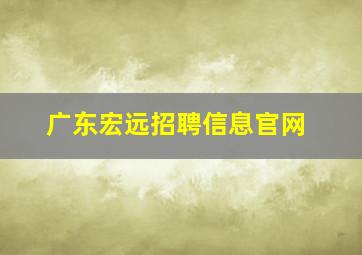 广东宏远招聘信息官网